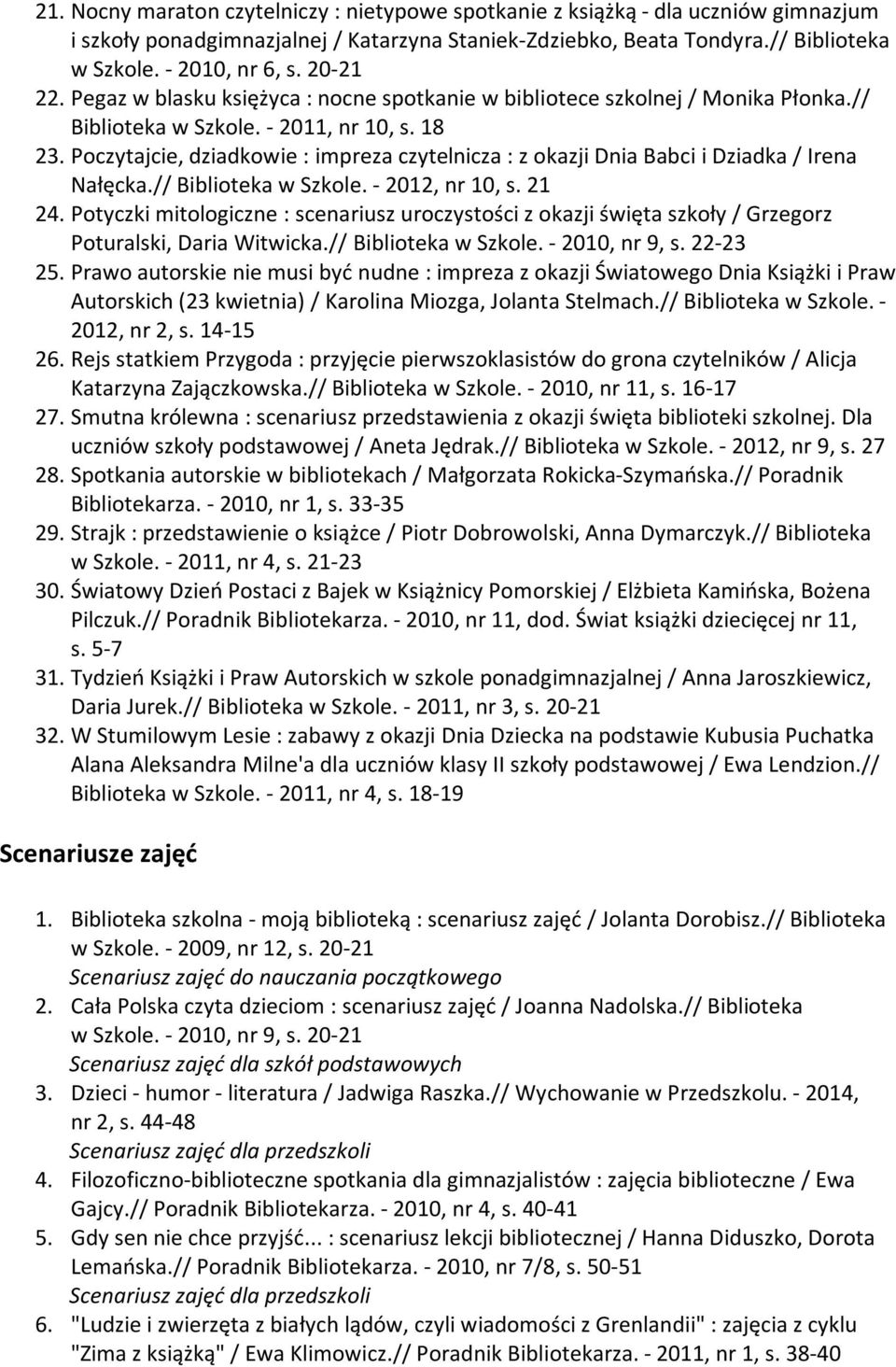 21. Nocny maraton czytelniczy : nietypowe spotkanie z książką - dla uczniów gimnazjum i szkoły ponadgimnazjalnej / Katarzyna Staniek-Zdziebko, Beata Tondyra.// Biblioteka w Szkole. - 2010, nr 6, s. 20-21
22. Pegaz w blasku księżyca : nocne spotkanie w bibliotece szkolnej / Monika Płonka.// Biblioteka w Szkole. - 2011, nr 10, s. 18
23. Poczytajcie, dziadkowie : impreza czytelnicza : z okazji Dnia Babci i Dziadka / Irena Nałęcka.// Biblioteka w Szkole. - 2012, nr 10, s. 21
24. Potyczki mitologiczne : scenariusz uroczystości z okazji święta szkoły / Grzegorz Poturalski, Daria Witwicka.// Biblioteka w Szkole. - 2010, nr 9, s. 22-23
25. Prawo autorskie nie musi być nudne : impreza z okazji Światowego Dnia Książki i Praw Autorskich (23 kwietnia) / Karolina Miozga, Jolanta Stelmach.// Biblioteka w Szkole. - 2012, nr 2, s. 14-15
26. Rejs statkiem Przygoda : przyjęcie pierwszoklasistów do grona czytelników / Alicja Katarzyna Zajączkowska.// Biblioteka w Szkole. - 2010, nr 11, s. 16-17
27. Smutna królewna : scenariusz przedstawienia z okazji święta biblioteki szkolnej. Dla uczniów szkoły podstawowej / Aneta Jędrak.// Biblioteka w Szkole. - 2012, nr 9, s. 27
28. Spotkania autorskie w bibliotekach / Małgorzata Rokicka-Szymańska.// Poradnik Bibliotekarza. - 2010, nr 1, s. 33-35
29. Strajk : przedstawienie o książce / Piotr Dobrowolski, Anna Dymarczyk.// Biblioteka w Szkole. - 2011, nr 4, s. 21-23
30. Światowy Dzień Postaci z Bajek w Książnicy Pomorskiej / Elżbieta Kamińska, Bożena Pilczuk.// Poradnik Bibliotekarza. - 2010, nr 11, dod. Świat książki dziecięcej nr 11, s. 5-7
31. Tydzień Książki i Praw Autorskich w szkole ponadgimnazjalnej / Anna Jaroszkiewicz, Daria Jurek.// Biblioteka w Szkole. - 2011, nr 3, s. 20-21
32. W Stumilowym Lesie : zabawy z okazji Dnia Dziecka na podstawie Kubusia Puchatka Alana Aleksandra Milne'a dla uczniów klasy II szkoły podstawowej / Ewa Lendzion.// Biblioteka w Szkole. - 2011, nr 4, s. 18-19

Scenariusze zajęć

1. Biblioteka szkolna - moją biblioteką : scenariusz zajęć / Jolanta Dorobisz.// Biblioteka w Szkole. - 2009, nr 12, s. 20-21
Scenariusz zajęć do nauczania początkowego
2. Cała Polska czyta dzieciom : scenariusz zajęć / Joanna Nadolska.// Biblioteka w Szkole. - 2010, nr 9, s. 20-21
Scenariusz zajęć dla szkół podstawowych
3. Dzieci - humor - literatura / Jadwiga Raszka.// Wychowanie w Przedszkolu. - 2014, nr 2, s. 44-48
Scenariusz zajęć dla przedszkoli
4. Filozoficzno-biblioteczne spotkania dla gimnazjalistów : zajęcia biblioteczne / Ewa Gajcy.// Poradnik Bibliotekarza. - 2010, nr 4, s. 40-41
5. Gdy sen nie chce przyjść... : scenariusz lekcji bibliotecznej / Hanna Diduszko, Dorota Lemańska.// Poradnik Bibliotekarza. - 2010, nr 7/8, s. 50-51
Scenariusz zajęć dla przedszkoli
6. "Ludzie i zwierzęta z białych lądów, czyli wiadomości z Grenlandii" : zajęcia z cyklu "Zima z książką" / Ewa Klimowicz.// Poradnik Bibliotekarza. - 2011, nr 1, s. 38-40